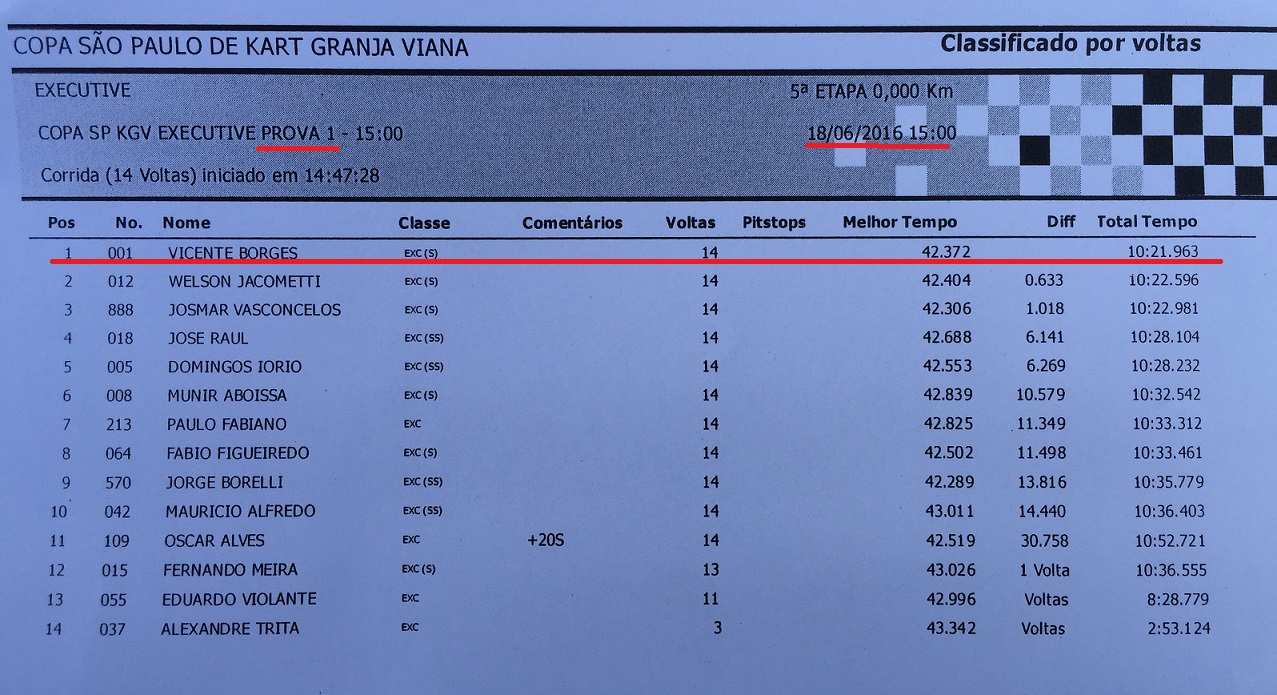 COPA SÃO PAULO DE KART GRANJA VIANA

Classificado por voltas

EXECUTIVE

5ª ETAPA 0,000 Km

COPA SP KGV EXECUTIVE PROVA 1 - 15:00

18/06/2016 15:00

Corrida (14 Voltas) iniciado em 14:47:28

| Pos | No. | Nome | Classe | Comentários | Voltas | Pitstops | Melhor Tempo | Diff | Total Tempo |
|---|---|---|---|---|---|---|---|---|---|
| 1 | 001 | VICENTE BORGES | EXC (S) | | 14 | | 42.372 | | 10:21.963 |
| 2 | 012 | WELSON JACOMETTI | EXC (S) | | 14 | | 42.404 | 0.633 | 10:22.596 |
| 3 | 888 | JOSMAR VASCONCELOS | EXC (S) | | 14 | | 42.306 | 1.018 | 10:22.981 |
| 4 | 018 | JOSE RAUL | EXC (SS) | | 14 | | 42.688 | 6.141 | 10:28.104 |
| 5 | 005 | DOMINGOS IORIO | EXC (SS) | | 14 | | 42.553 | 6.269 | 10:28.232 |
| 6 | 008 | MUNIR ABOISSA | EXC (S) | | 14 | | 42.839 | 10.579 | 10:32.542 |
| 7 | 213 | PAULO FABIANO | EXC | | 14 | | 42.825 | 11.349 | 10:33.312 |
| 8 | 064 | FABIO FIGUEIREDO | EXC (S) | | 14 | | 42.502 | 11.498 | 10:33.461 |
| 9 | 570 | JORGE BORELLI | EXC (SS) | | 14 | | 42.289 | 13.816 | 10:35.779 |
| 10 | 042 | MAURICIO ALFREDO | EXC (SS) | | 14 | | 43.011 | 14.440 | 10:36.403 |
| 11 | 109 | OSCAR ALVES | EXC | +20S | 14 | | 42.519 | 30.758 | 10:52.721 |
| 12 | 015 | FERNANDO MEIRA | EXC (S) | | 13 | | 43.026 | 1 Volta | 10:36.555 |
| 13 | 055 | EDUARDO VIOLANTE | EXC | | 11 | | 42.996 | Voltas | 8:28.779 |
| 14 | 037 | ALEXANDRE TRITA | EXC | | 3 | | 43.342 | Voltas | 2:53.124 |